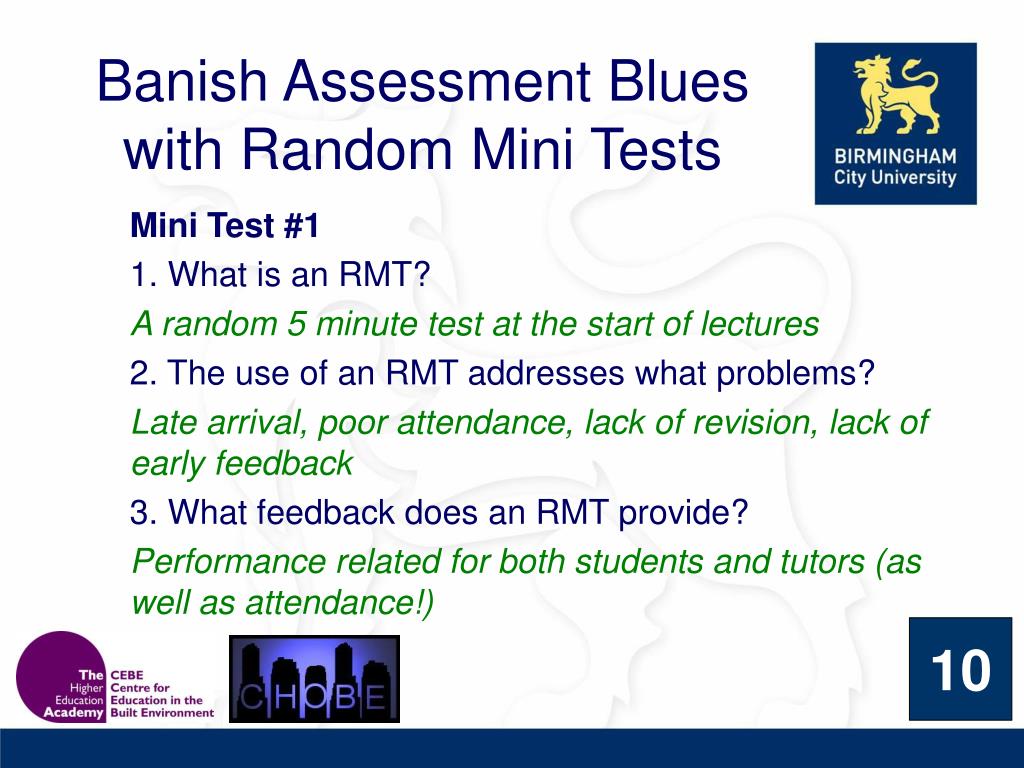 Banish Assessment Blues with Random Mini Tests

BIRMINGHAM
City University

Mini Test #1

1. What is an RMT?

A random 5 minute test at the start of lectures

2. The use of an RMT addresses what problems?

Late arrival, poor attendance, lack of revision, lack of early feedback

3. What feedback does an RMT provide?

Performance related for both students and tutors (as well as attendance!)

The Higher Education Academy
CEBE
Centre for Education in the Built Environment

CHOBE

10